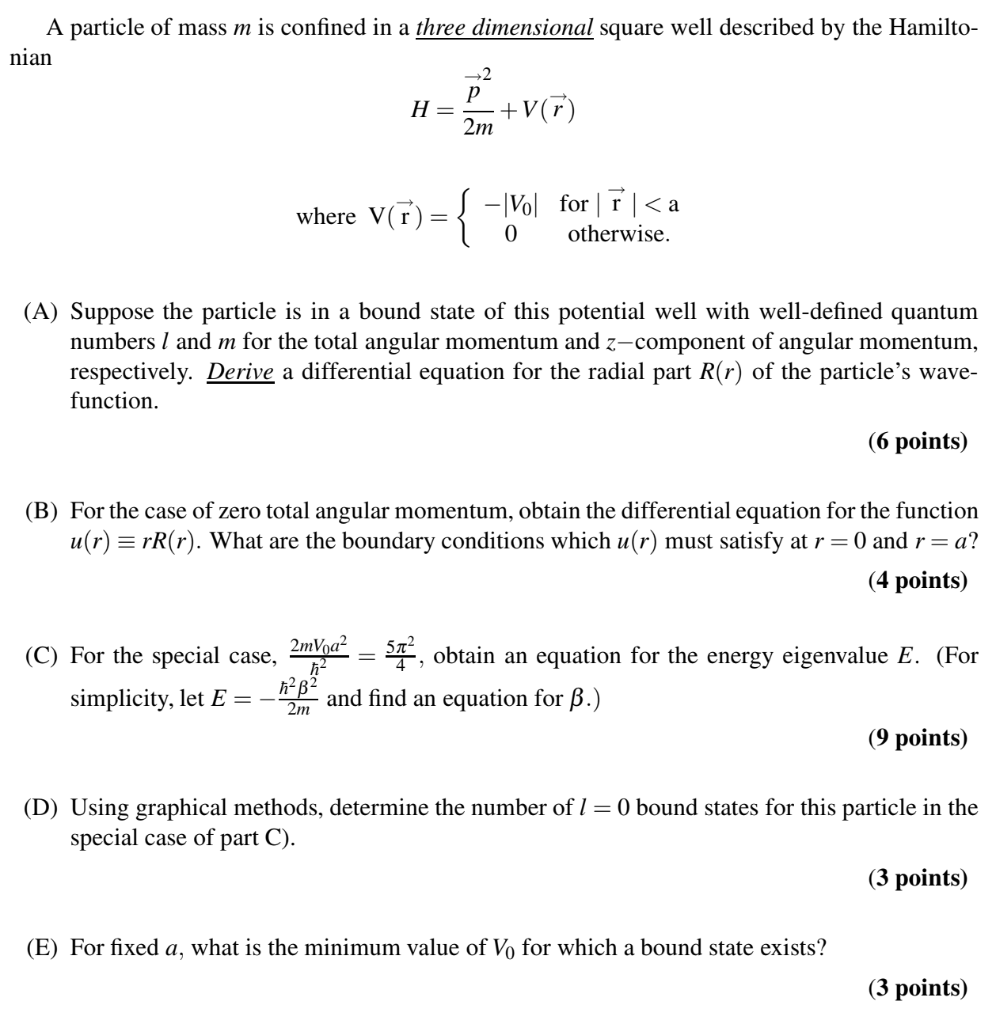 A particle of mass $m$ is confined in a three dimensional square well described by the Hamiltonian

$$H = \frac{\vec{p}^{\,2}}{2m} + V(\vec{r})$$

where $V(\vec{r}) = \begin{cases} -|V_0| & \text{for } |\vec{r}| < a \\ 0 & \text{otherwise.} \end{cases}$

(A) Suppose the particle is in a bound state of this potential well with well-defined quantum numbers $l$ and $m$ for the total angular momentum and $z-$component of angular momentum, respectively. Derive a differential equation for the radial part $R(r)$ of the particle's wavefunction.

(6 points)

(B) For the case of zero total angular momentum, obtain the differential equation for the function $u(r) \equiv rR(r)$. What are the boundary conditions which $u(r)$ must satisfy at $r = 0$ and $r = a$?

(4 points)

(C) For the special case, $\frac{2mV_0a^2}{\hbar^2} = \frac{5\pi^2}{4}$, obtain an equation for the energy eigenvalue $E$. (For simplicity, let $E = -\frac{\hbar^2\beta^2}{2m}$ and find an equation for $\beta$.)

(9 points)

(D) Using graphical methods, determine the number of $l = 0$ bound states for this particle in the special case of part C).

(3 points)

(E) For fixed $a$, what is the minimum value of $V_0$ for which a bound state exists?

(3 points)